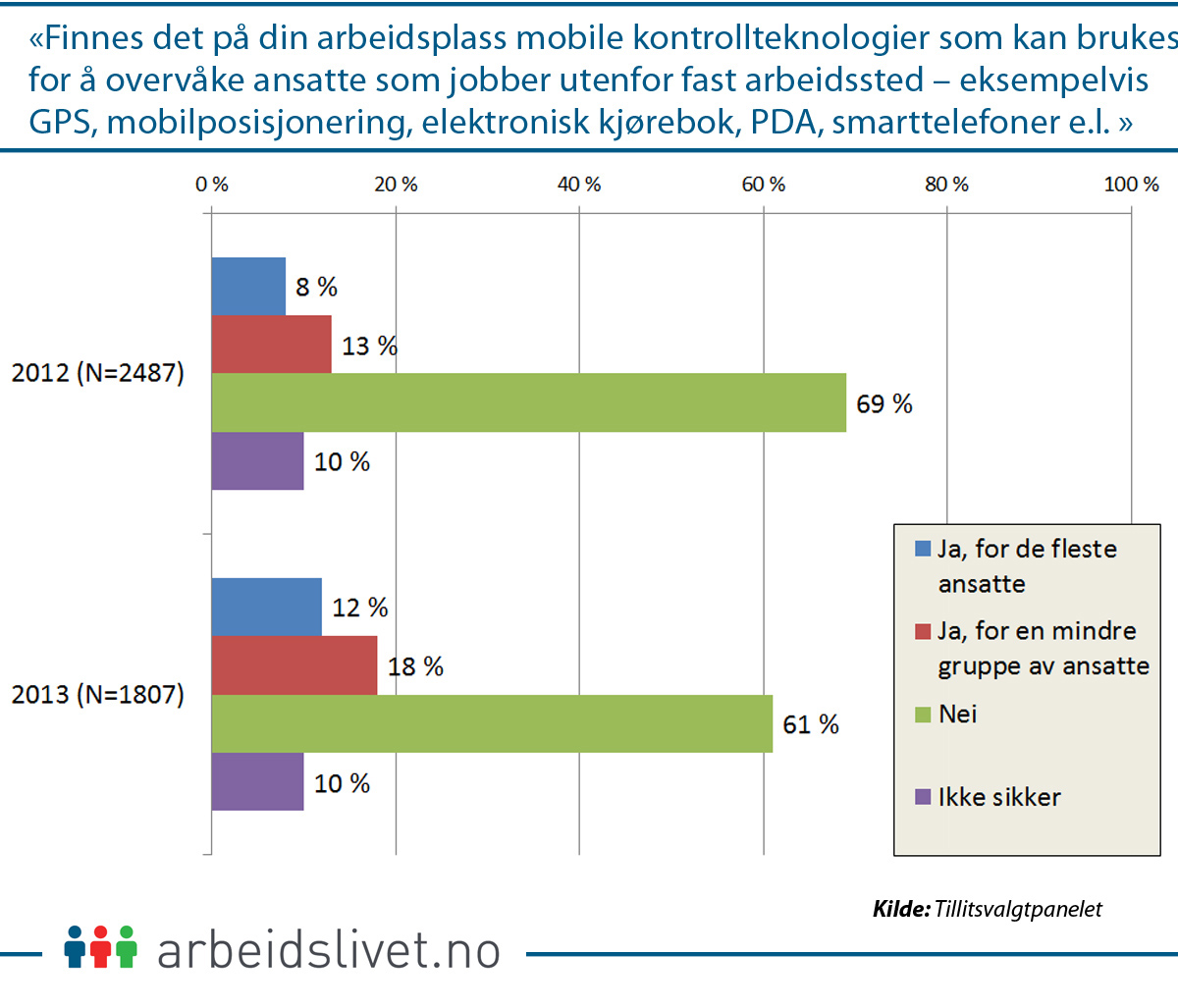 «Finnes det på din arbeidsplass mobile kontrollteknologier som kan brukes for å overvåke ansatte som jobber utenfor fast arbeidssted – eksempelvis GPS, mobilposisjonering, elektronisk kjørebok, PDA, smarttelefoner e.l. »

0 %
20 %
40 %
60 %
80 %
100 %

2012 (N=2487)
8 %
13 %
69 %
10 %

2013 (N=1807)
12 %
18 %
61 %
10 %

Ja, for de fleste ansatte
Ja, for en mindre gruppe av ansatte
Nei
Ikke sikker

Kilde: Tillitsvalgtpanelet

arbeidslivet.no